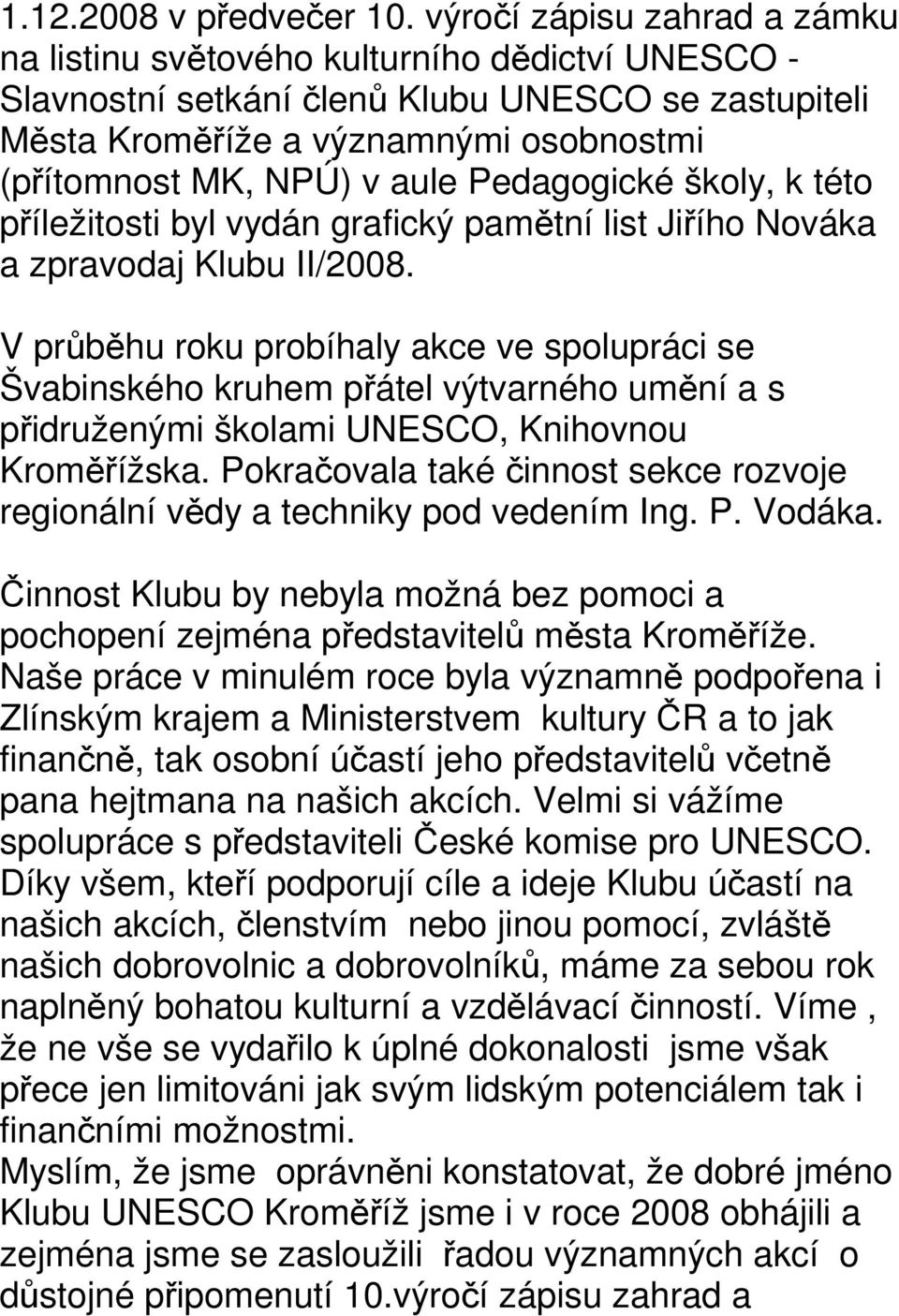 1.12.2008 v předvečer 10. výročí zápisu zahrad a zámku na listinu světového kulturního dědictví UNESCO - Slavnostní setkání členů Klubu UNESCO se zastupiteli Města Kroměříže a významnými osobnostmi (přítomnost MK, NPÚ) v aule Pedagogické školy, k této příležitosti byl vydán grafický pamětní list Jiřího Nováka a zpravodaj Klubu II/2008.

V průběhu roku probíhaly akce ve spolupráci se Švabinského kruhem přátel výtvarného umění a s přidruženými školami UNESCO, Knihovnou Kroměřížska. Pokračovala také činnost sekce rozvoje regionální vědy a techniky pod vedením Ing. P. Vodáka.

Činnost Klubu by nebyla možná bez pomoci a pochopení zejména představitelů města Kroměříže. Naše práce v minulém roce byla významně podpořena i Zlínským krajem a Ministerstvem kultury ČR a to jak finančně, tak osobní účastí jeho představitelů včetně pana hejtmana na našich akcích. Velmi si vážíme spolupráce s představiteli České komise pro UNESCO. Díky všem, kteří podporují cíle a ideje Klubu účastí na našich akcích, členstvím nebo jinou pomocí, zvláště našich dobrovolnic a dobrovolníků, máme za sebou rok naplněný bohatou kulturní a vzdělávací činností. Víme , že ne vše se vydařilo k úplné dokonalosti jsme však přece jen limitováni jak svým lidským potenciálem tak i finančními možnostmi.
Myslím, že jsme oprávněni konstatovat, že dobré jméno Klubu UNESCO Kroměříž jsme i v roce 2008 obhájili a zejména jsme se zasloužili řadou významných akcí o důstojné připomenutí 10.výročí zápisu zahrad a